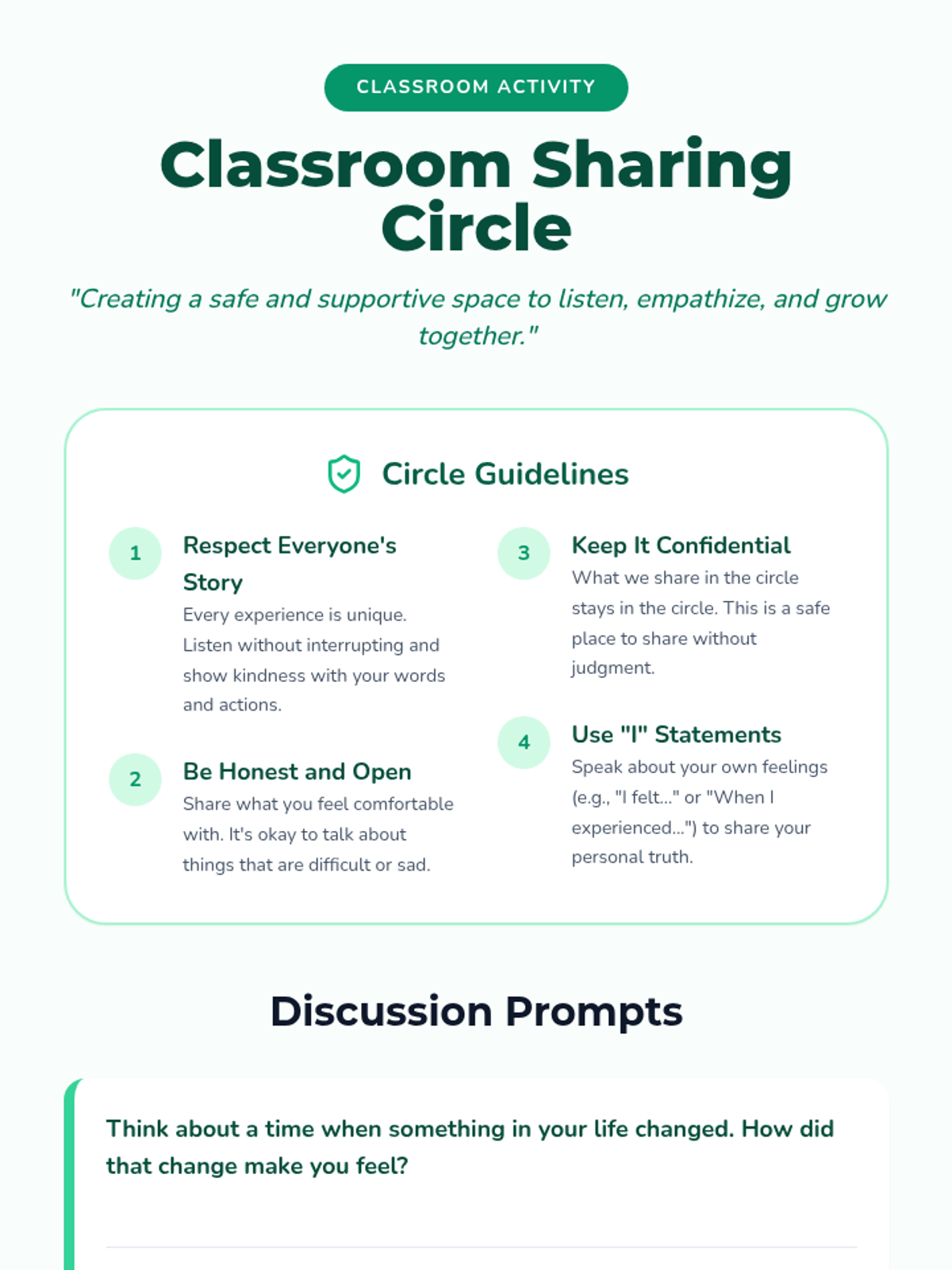 CLASSROOM ACTIVITY

Classroom Sharing Circle

"Creating a safe and supportive space to listen, empathize, and grow together."

Circle Guidelines

1

Respect Everyone's Story

Every experience is unique. Listen without interrupting and show kindness with your words and actions.

2

Be Honest and Open

Share what you feel comfortable with. It's okay to talk about things that are difficult or sad.

3

Keep It Confidential

What we share in the circle stays in the circle. This is a safe place to share without judgment.

4

Use "I" Statements

Speak about your own feelings (e.g., "I felt..." or "When I experienced...") to share your personal truth.

Discussion Prompts

Think about a time when something in your life changed. How did that change make you feel?